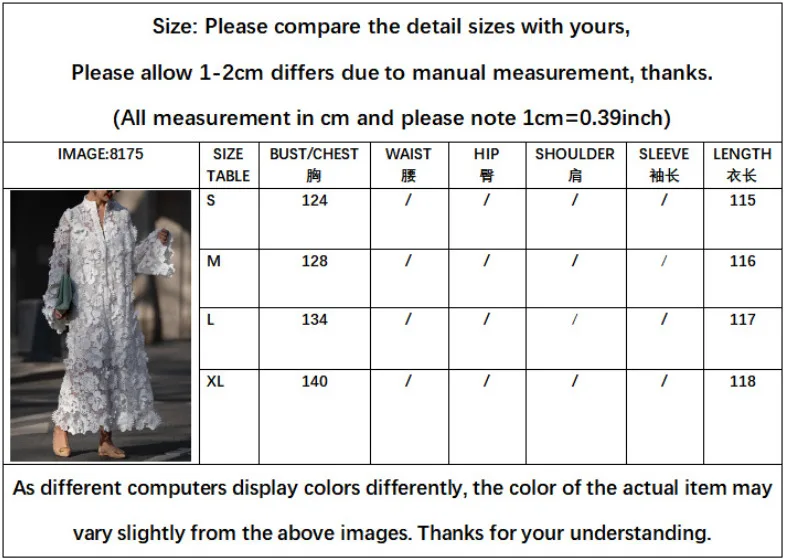 Size: Please compare the detail sizes with yours,

Please allow 1-2cm differs due to manual measurement, thanks.

(All measurement in cm and please note 1cm=0.39inch)

| IMAGE:8175 | SIZE TABLE | BUST/CHEST 胸 | WAIST 腰 | HIP 臀 | SHOULDER 肩 | SLEEVE 袖长 | LENGTH 衣长 |
|---|---|---|---|---|---|---|---|
| | S | 124 | / | / | / | / | 115 |
| | M | 128 | / | / | / | / | 116 |
| | L | 134 | / | / | / | / | 117 |
| | XL | 140 | / | / | / | / | 118 |

As different computers display colors differently, the color of the actual item may vary slightly from the above images. Thanks for your understanding.